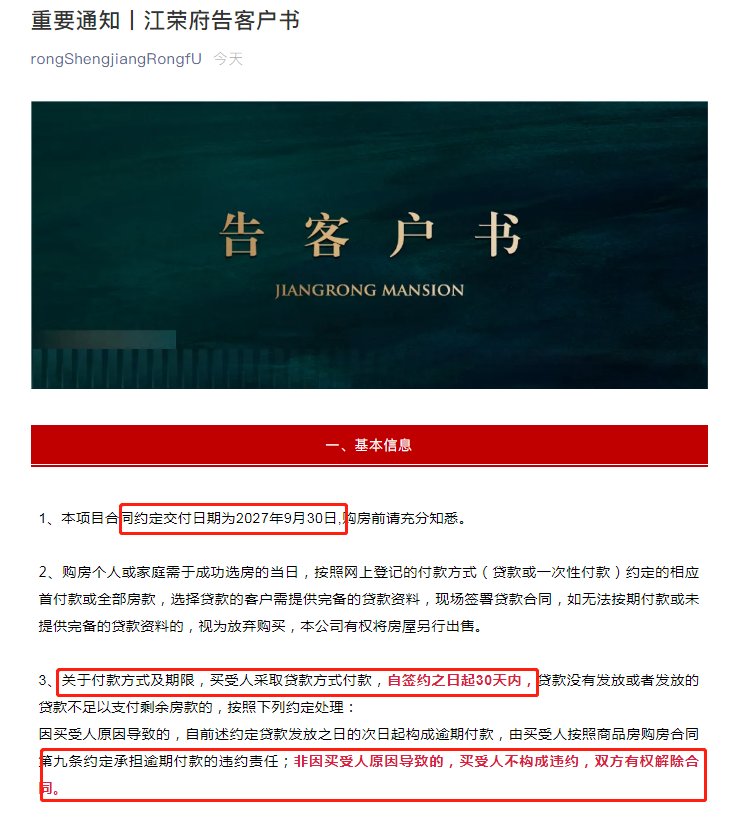 重要通知丨江荣府告客户书

rongShengjiangRongfU 今天

告客户书

JIANGRONG MANSION

一、基本信息

1、本项目合同约定交付日期为2027年9月30日,购房前请充分知悉。

2、购房个人或家庭需于成功选房的当日，按照网上登记的付款方式（贷款或一次性付款）约定的相应首付款或全部房款，选择贷款的客户需提供完备的贷款资料，现场签署贷款合同，如无法按期付款或未提供完备的贷款资料的，视为放弃购买，本公司有权将房屋另行出售。

3、关于付款方式及期限，买受人采取贷款方式付款，自签约之日起30天内，贷款没有发放或者发放的贷款不足以支付剩余房款的，按照下列约定处理：
因买受人原因导致的，自前述约定贷款发放之日的次日起构成逾期付款，由买受人按照商品房购房合同第九条约定承担逾期付款的违约责任；非因买受人原因导致的，买受人不构成违约，双方有权解除合同。